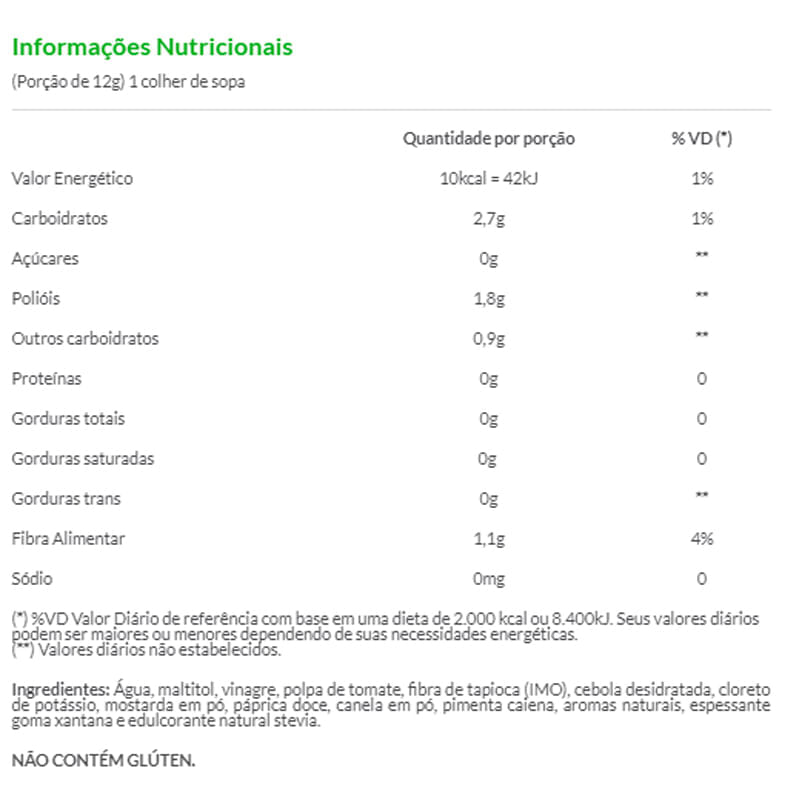 Informações Nutricionais

(Porção de 12g) 1 colher de sopa

| | Quantidade por porção | % VD (*) |
|---|---|---|
| Valor Energético | 10kcal = 42kJ | 1% |
| Carboidratos | 2,7g | 1% |
| Açúcares | 0g | ** |
| Polióis | 1,8g | ** |
| Outros carboidratos | 0,9g | ** |
| Proteínas | 0g | 0 |
| Gorduras totais | 0g | 0 |
| Gorduras saturadas | 0g | 0 |
| Gorduras trans | 0g | ** |
| Fibra Alimentar | 1,1g | 4% |
| Sódio | 0mg | 0 |

(*) %VD Valor Diário de referência com base em uma dieta de 2.000 kcal ou 8.400kJ. Seus valores diários podem ser maiores ou menores dependendo de suas necessidades energéticas.
(**) Valores diários não estabelecidos.

Ingredientes: Água, maltitol, vinagre, polpa de tomate, fibra de tapioca (IMO), cebola desidratada, cloreto de potássio, mostarda em pó, páprica doce, canela em pó, pimenta caiena, aromas naturais, espessante goma xantana e edulcorante natural stevia.

NÃO CONTÉM GLÚTEN.